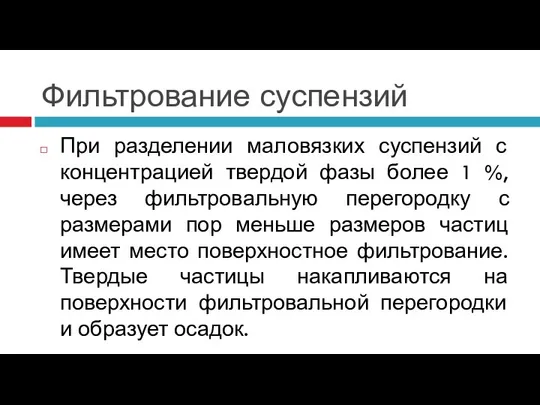 Фильтрование суспензий

При разделении маловязких суспензий с концентрацией твердой фазы более 1 %, через фильтровальную перегородку с размерами пор меньше размеров частиц имеет место поверхностное фильтрование. Твердые частицы накапливаются на поверхности фильтровальной перегородки и образует осадок.